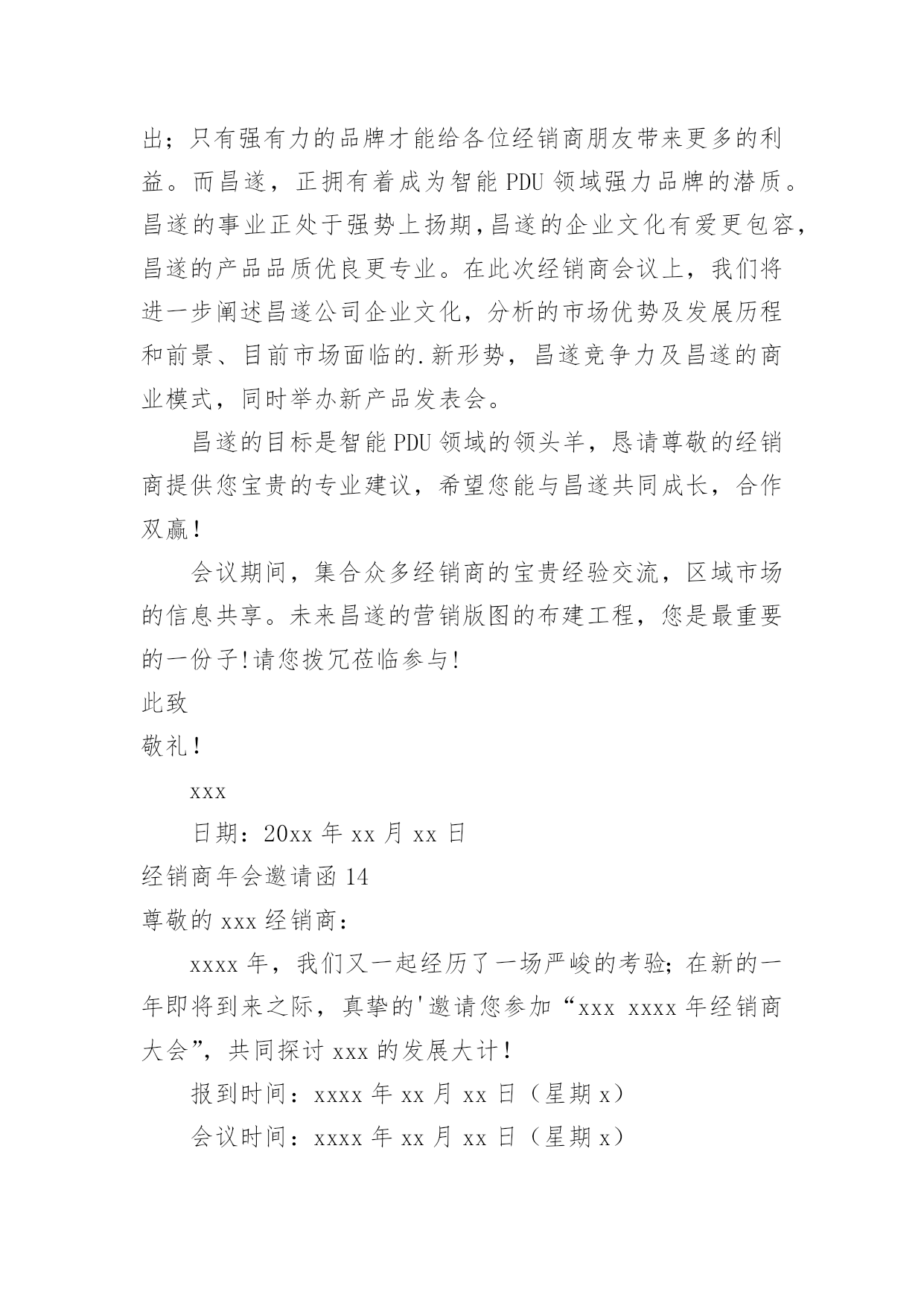 出；只有强有力的品牌才能给各位经销商朋友带来更多的利益。而昌遂，正拥有着成为智能 PDU 领域强力品牌的潜质。昌遂的事业正处于强势上扬期,昌遂的企业文化有爱更包容,昌遂的产品品质优良更专业。在此次经销商会议上，我们将进一步阐述昌遂公司企业文化，分析的市场优势及发展历程和前景、目前市场面临的.新形势，昌遂竞争力及昌遂的商业模式，同时举办新产品发表会。

昌遂的目标是智能 PDU 领域的领头羊，恳请尊敬的经销商提供您宝贵的专业建议，希望您能与昌遂共同成长，合作双赢！

会议期间，集合众多经销商的宝贵经验交流，区域市场的信息共享。未来昌遂的营销版图的布建工程，您是最重要的一份子!请您拨冗莅临参与!

此致

敬礼！

xxx

日期：20xx 年 xx 月 xx 日

经销商年会邀请函 14

尊敬的 xxx 经销商：

xxxx 年，我们又一起经历了一场严峻的考验；在新的一年即将到来之际，真挚的'邀请您参加“xxx xxxx 年经销商大会”，共同探讨 xxx 的发展大计！

报到时间：xxxx 年 xx 月 xx 日（星期 x）

会议时间：xxxx 年 xx 月 xx 日（星期 x）